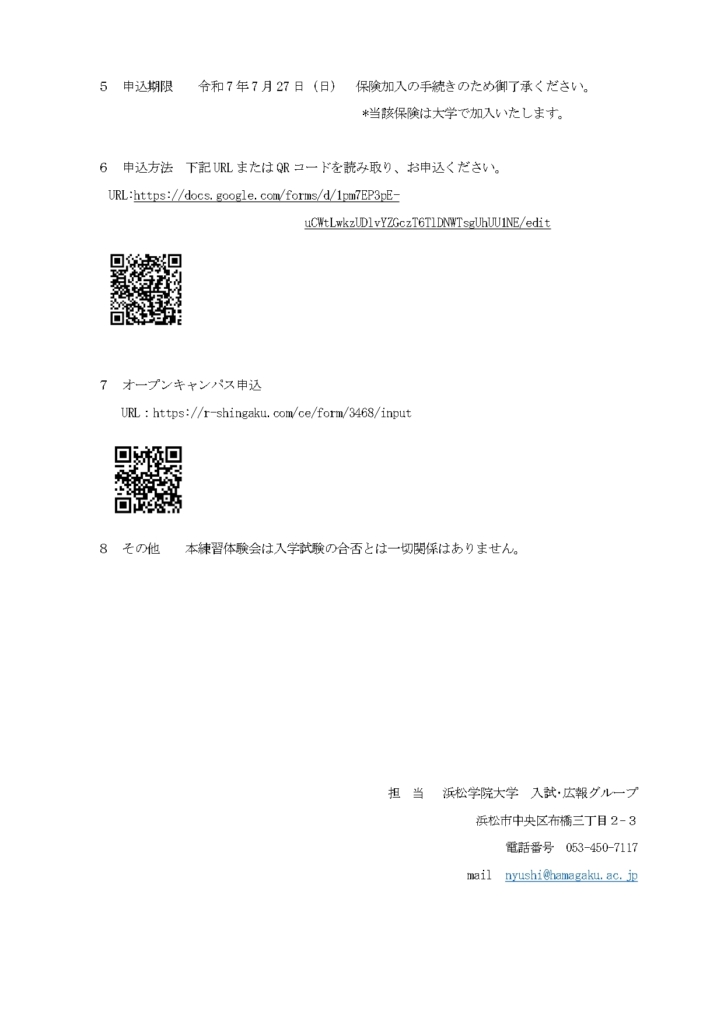 5　申込期限　　令和７年７月27日（日）　保険加入の手続きのため御了承ください。
＊当該保険は大学で加入いたします。

6　申込方法　下記URLまたはQRコードを読み取り、お申込ください。
URL:https://docs.google.com/forms/d/1pm7EP3pE-uCWtLwkzUDlvYZGczT6TlDNWTsgUhUU1NE/edit

7　オープンキャンパス申込
URL：https://r-shingaku.com/ce/form/3468/input

8　その他　　本練習体験会は入学試験の合否とは一切関係はありません。

担　当　浜松学院大学　入試・広報グループ
浜松市中央区布橋三丁目２－３
電話番号　053-450-7117
mail　nyushi@hamagaku.ac.jp